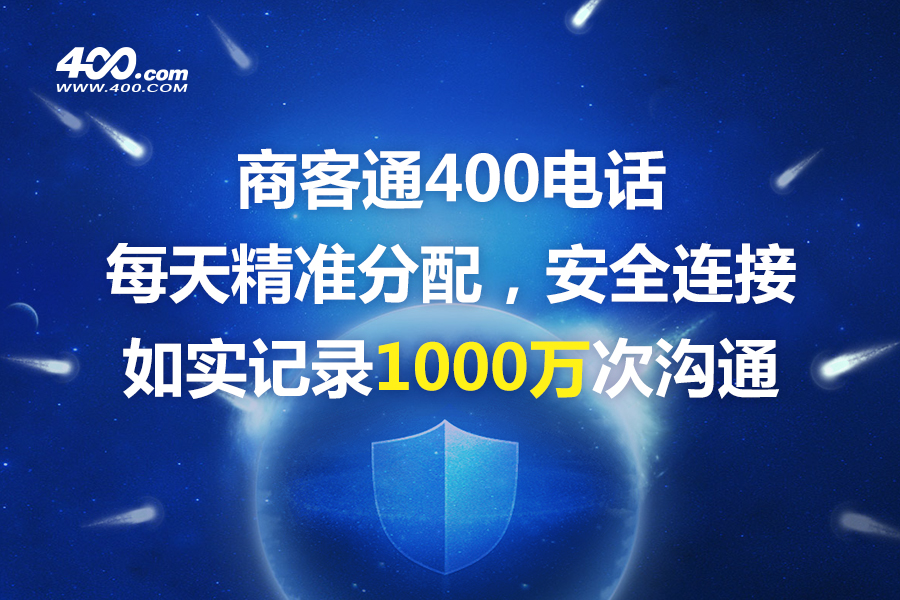 400.com
WWW.400.COM

商客通400电话
每天精准分配，安全连接
如实记录1000万次沟通